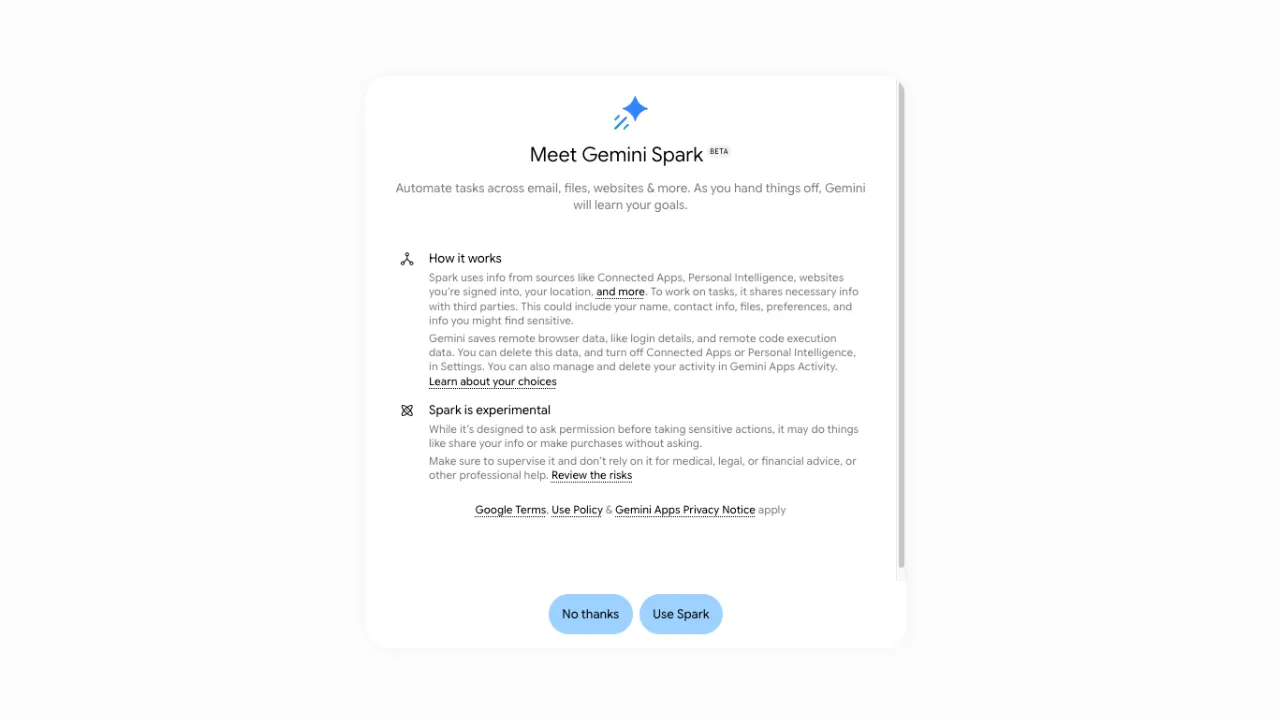 Meet Gemini Spark BETA

Automate tasks across email, files, websites & more. As you hand things off, Gemini will learn your goals.

How it works

Spark uses info from sources like Connected Apps, Personal Intelligence, websites you're signed into, your location, and more. To work on tasks, it shares necessary info with third parties. This could include your name, contact info, files, preferences, and info you might find sensitive.

Gemini saves remote browser data, like login details, and remote code execution data. You can delete this data, and turn off Connected Apps or Personal Intelligence, in Settings. You can also manage and delete your activity in Gemini Apps Activity. Learn about your choices

Spark is experimental

While it's designed to ask permission before taking sensitive actions, it may do things like share your info or make purchases without asking.

Make sure to supervise it and don't rely on it for medical, legal, or financial advice, or other professional help. Review the risks

Google Terms, Use Policy & Gemini Apps Privacy Notice apply

No thanks Use Spark